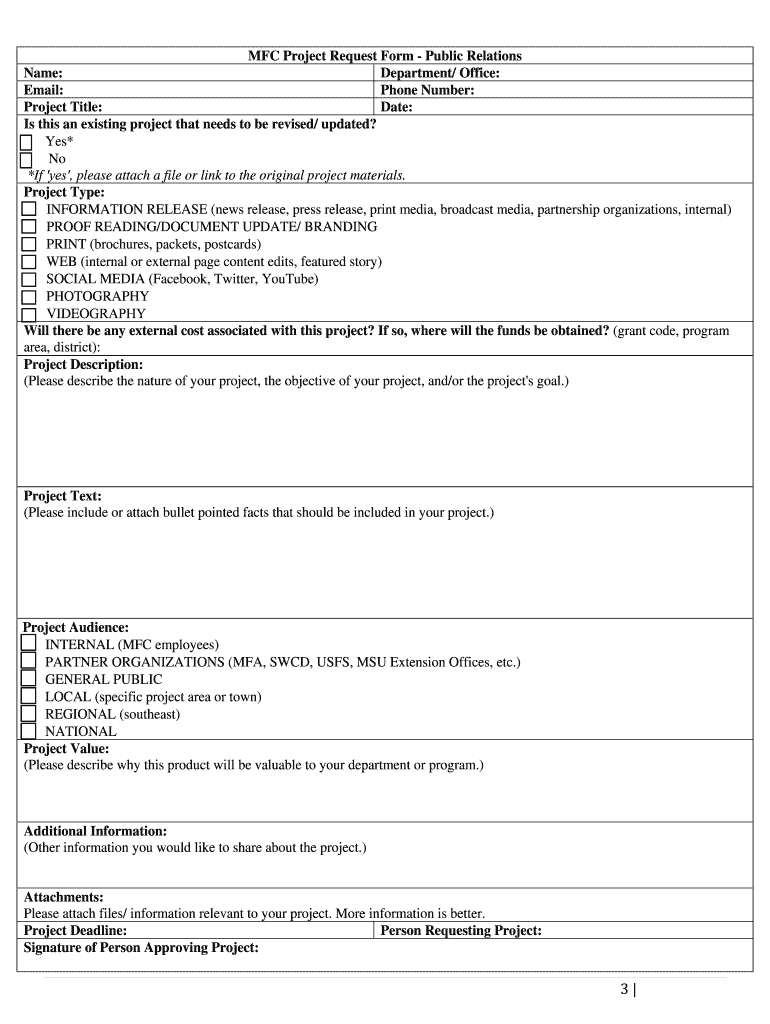 MFC Project Request Form - Public Relations

| Name: | Department/ Office: |
|---|---|
| Email: | Phone Number: |
| Project Title: | Date: |

Is this an existing project that needs to be revised/ updated?
Yes*
No
*If 'yes', please attach a file or link to the original project materials.

Project Type:
INFORMATION RELEASE (news release, press release, print media, broadcast media, partnership organizations, internal)
PROOF READING/DOCUMENT UPDATE/ BRANDING
PRINT (brochures, packets, postcards)
WEB (internal or external page content edits, featured story)
SOCIAL MEDIA (Facebook, Twitter, YouTube)
PHOTOGRAPHY
VIDEOGRAPHY

Will there be any external cost associated with this project? If so, where will the funds be obtained? (grant code, program area, district):

Project Description:
(Please describe the nature of your project, the objective of your project, and/or the project's goal.)

Project Text:
(Please include or attach bullet pointed facts that should be included in your project.)

Project Audience:
INTERNAL (MFC employees)
PARTNER ORGANIZATIONS (MFA, SWCD, USFS, MSU Extension Offices, etc.)
GENERAL PUBLIC
LOCAL (specific project area or town)
REGIONAL (southeast)
NATIONAL

Project Value:
(Please describe why this product will be valuable to your department or program.)

Additional Information:
(Other information you would like to share about the project.)

Attachments:
Please attach files/ information relevant to your project. More information is better.

| Project Deadline: | Person Requesting Project: |
|---|---|

Signature of Person Approving Project:

3 |